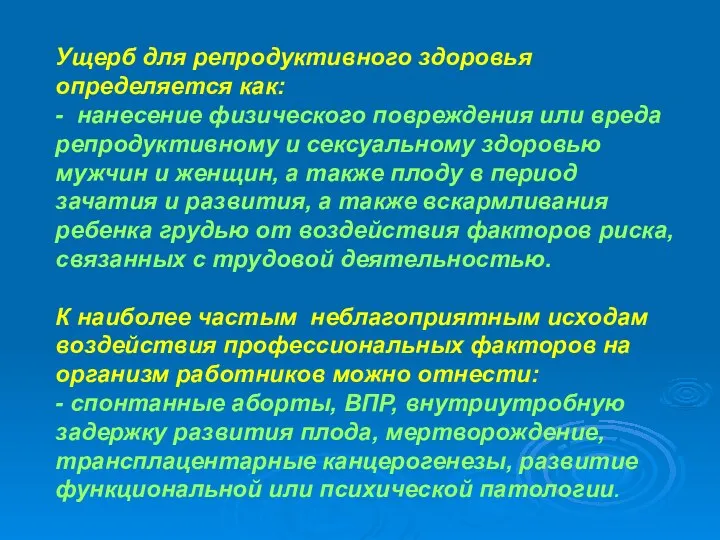 Ущерб для репродуктивного здоровья определяется как:
- нанесение физического повреждения или вреда репродуктивному и сексуальному здоровью мужчин и женщин, а также плоду в период зачатия и развития, а также вскармливания ребенка грудью от воздействия факторов риска, связанных с трудовой деятельностью.

К наиболее частым неблагоприятным исходам воздействия профессиональных факторов на организм работников можно отнести:
- спонтанные аборты, ВПР, внутриутробную задержку развития плода, мертворождение, трансплацентарные канцерогенезы, развитие функциональной или психической патологии.